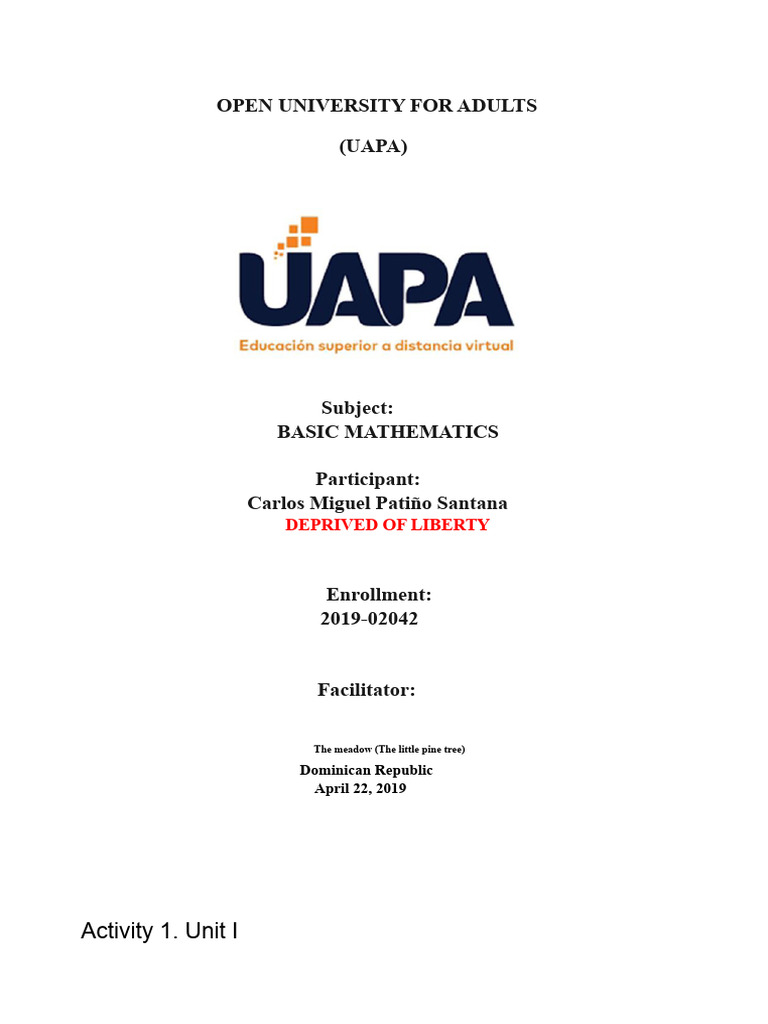 OPEN UNIVERSITY FOR ADULTS

(UAPA)

UAPA

Educación superior a distancia virtual

Subject:
BASIC MATHEMATICS

Participant:
Carlos Miguel Patiño Santana
DEPRIVED OF LIBERTY

Enrollment:
2019-02042

Facilitator:

The meadow (The little pine tree)
Dominican Republic
April 22, 2019

Activity 1. Unit I